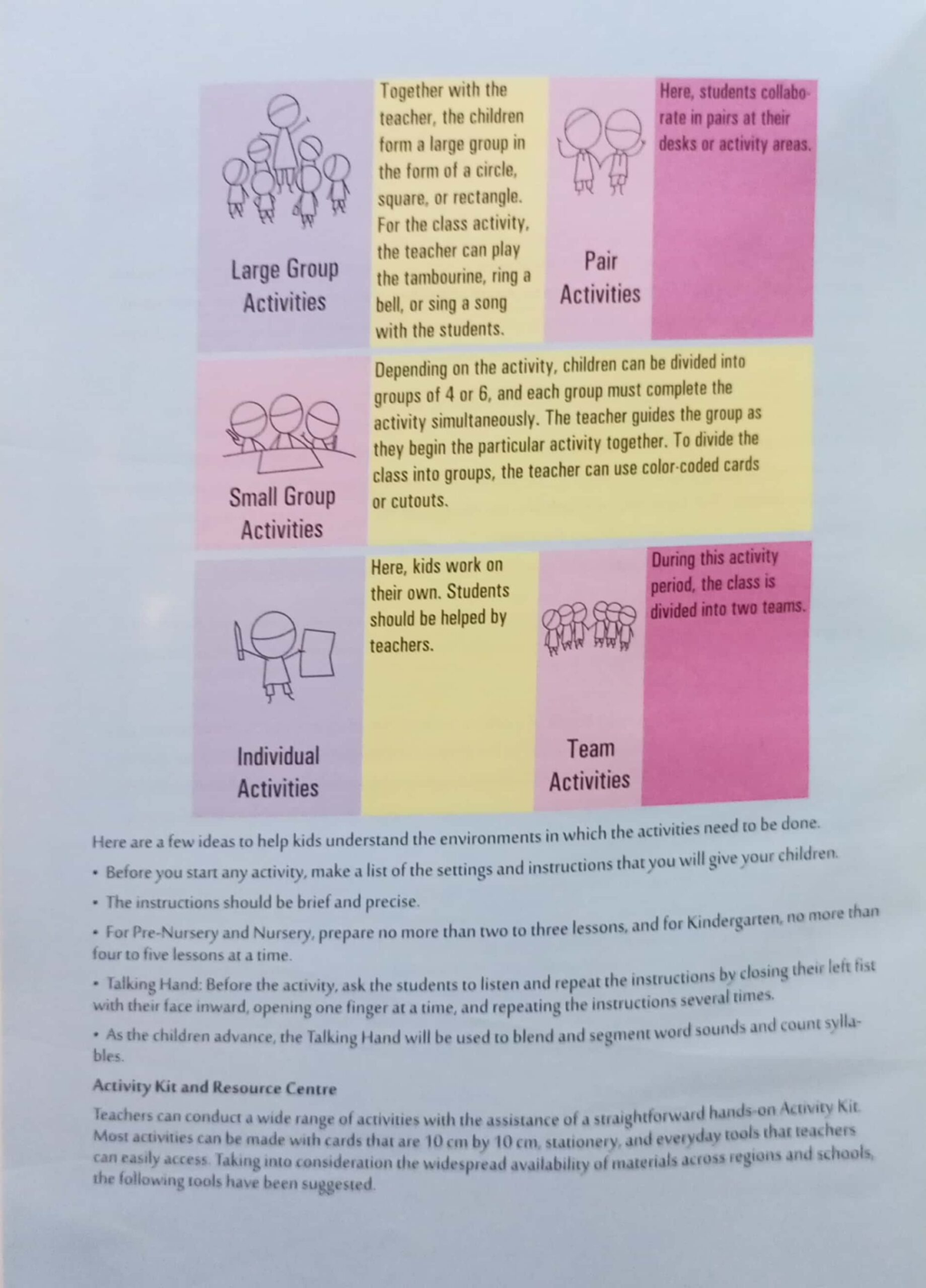 Large Group Activities

Together with the teacher, the children form a large group in the form of a circle, square, or rectangle. For the class activity, the teacher can play the tambourine, ring a bell, or sing a song with the students.

Pair Activities

Here, students collaborate in pairs at their desks or activity areas.

Small Group Activities

Depending on the activity, children can be divided into groups of 4 or 6, and each group must complete the activity simultaneously. The teacher guides the group as they begin the particular activity together. To divide the class into groups, the teacher can use color-coded cards or cutouts.

Individual Activities

Here, kids work on their own. Students should be helped by teachers.

Team Activities

During this activity period, the class is divided into two teams.

Here are a few ideas to help kids understand the environments in which the activities need to be done.

• Before you start any activity, make a list of the settings and instructions that you will give your children.

• The instructions should be brief and precise.

• For Pre-Nursery and Nursery, prepare no more than two to three lessons, and for Kindergarten, no more than four to five lessons at a time.

• Talking Hand: Before the activity, ask the students to listen and repeat the instructions by closing their left fist with their face inward, opening one finger at a time, and repeating the instructions several times.

• As the children advance, the Talking Hand will be used to blend and segment word sounds and count syllables.

Activity Kit and Resource Centre

Teachers can conduct a wide range of activities with the assistance of a straightforward hands-on Activity Kit. Most activities can be made with cards that are 10 cm by 10 cm, stationery, and everyday tools that teachers can easily access. Taking into consideration the widespread availability of materials across regions and schools, the following tools have been suggested.